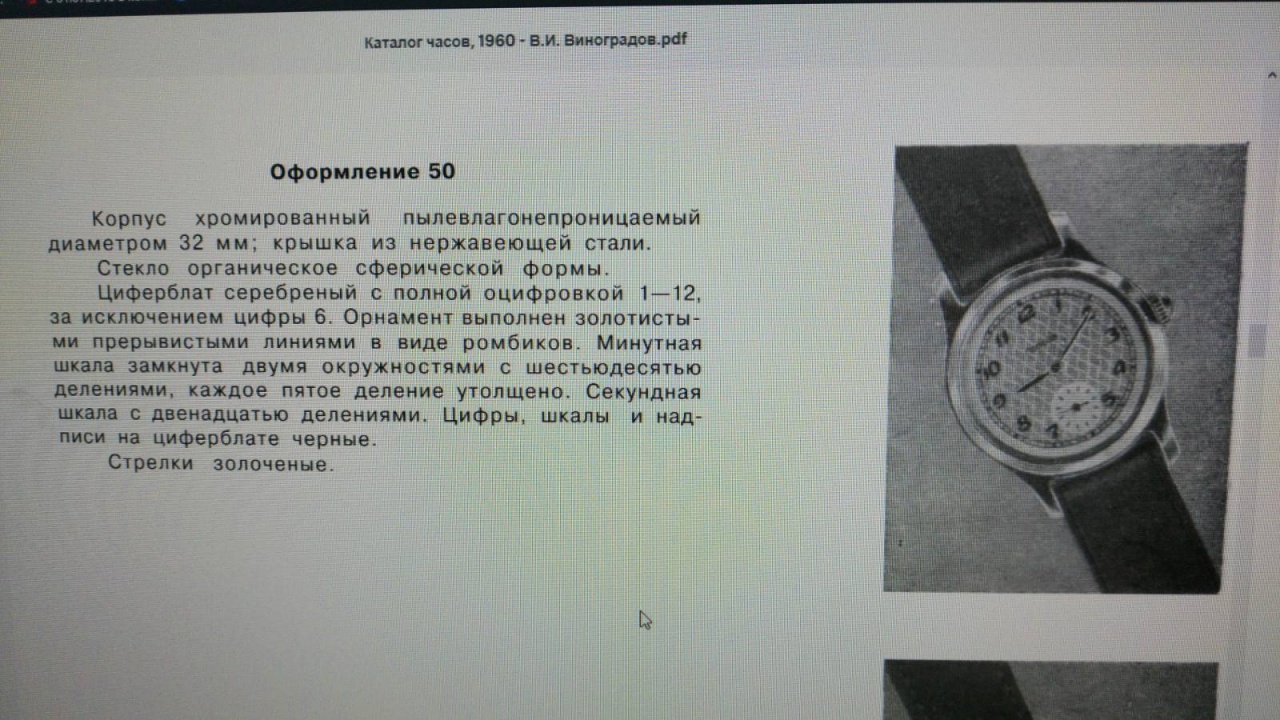 Каталог часов, 1960 - В.И. Виноградов.pdf

Оформление 50

Корпус хромированный пылевлагонепроницаемый диаметром 32 мм; крышка из нержавеющей стали.

Стекло органическое сферической формы.

Циферблат серебреный с полной оцифровкой 1—12, за исключением цифры 6. Орнамент выполнен золотистыми прерывистыми линиями в виде ромбиков. Минутная шкала замкнута двумя окружностями с шестьюдесятью делениями, каждое пятое деление утолщено. Секундная шкала с двенадцатью делениями. Цифры, шкалы и надписи на циферблате черные.

Стрелки золоченые.